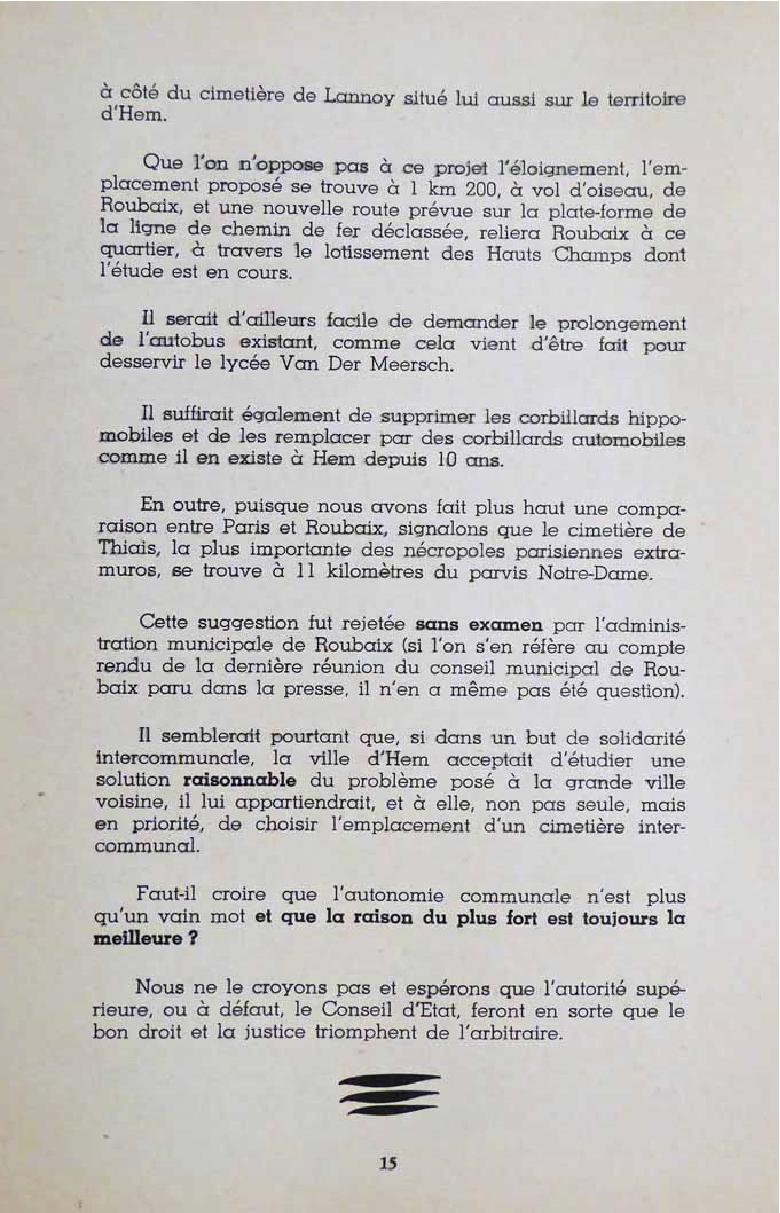 à côté du cimetière de Lannoy situé lui aussi sur le territoire d'Hem.

Que l'on n'oppose pas à ce projet l'éloignement, l'emplacement proposé se trouve à 1 km 200, à vol d'oiseau, de Roubaix, et une nouvelle route prévue sur la plate-forme de la ligne de chemin de fer déclassée, reliera Roubaix à ce quartier, à travers le lotissement des Hauts Champs dont l'étude est en cours.

Il serait d'ailleurs facile de demander le prolongement de l'autobus existant, comme cela vient d'être fait pour desservir le lycée Van Der Meersch.

Il suffirait également de supprimer les corbillards hippomobiles et de les remplacer par des corbillards automobiles comme il en existe à Hem depuis 10 ans.

En outre, puisque nous avons fait plus haut une comparaison entre Paris et Roubaix, signalons que le cimetière de Thiais, la plus importante des nécropoles parisiennes extramuros, se trouve à 11 kilomètres du parvis Notre-Dame.

Cette suggestion fut rejetée sans examen par l'administration municipale de Roubaix (si l'on s'en réfère au compte rendu de la dernière réunion du conseil municipal de Roubaix paru dans la presse, il n'en a même pas été question).

Il semblerait pourtant que, si dans un but de solidarité intercommunale, la ville d'Hem acceptait d'étudier une solution raisonnable du problème posé à la grande ville voisine, il lui appartiendrait, et à elle, non pas seule, mais en priorité, de choisir l'emplacement d'un cimetière intercommunal.

Faut-il croire que l'autonomie communale n'est plus qu'un vain mot et que la raison du plus fort est toujours la meilleure ?

Nous ne le croyons pas et espérons que l'autorité supérieure, ou à défaut, le Conseil d'Etat, feront en sorte que le bon droit et la justice triomphent de l'arbitraire.

15